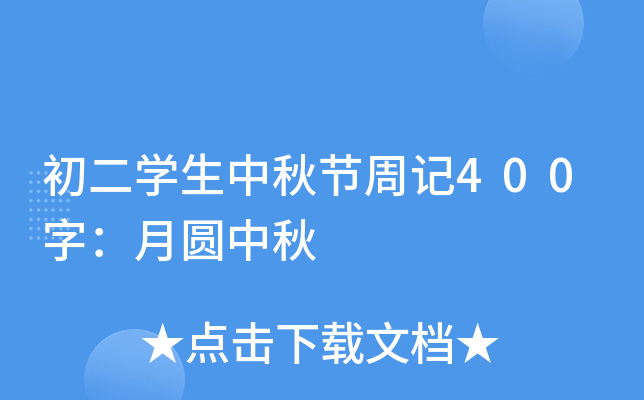 初二学生中秋节周记400字：月圆中秋

★点击下载文档★